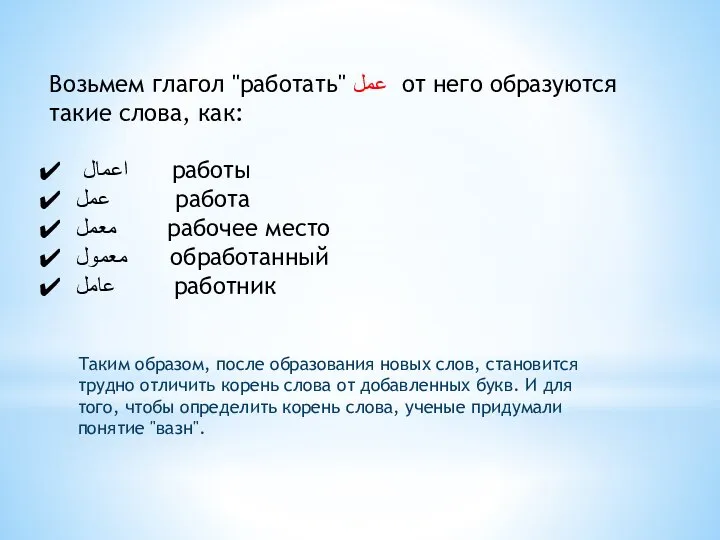 Возьмем глагол "работать" عمل от него образуются такие слова, как:

✔ اعمال работы
✔ عمل работа
✔ معمل рабочее место
✔ معمول обработанный
✔ عامل работник

Таким образом, после образования новых слов, становится трудно отличить корень слова от добавленных букв. И для того, чтобы определить корень слова, ученые придумали понятие "вазн".